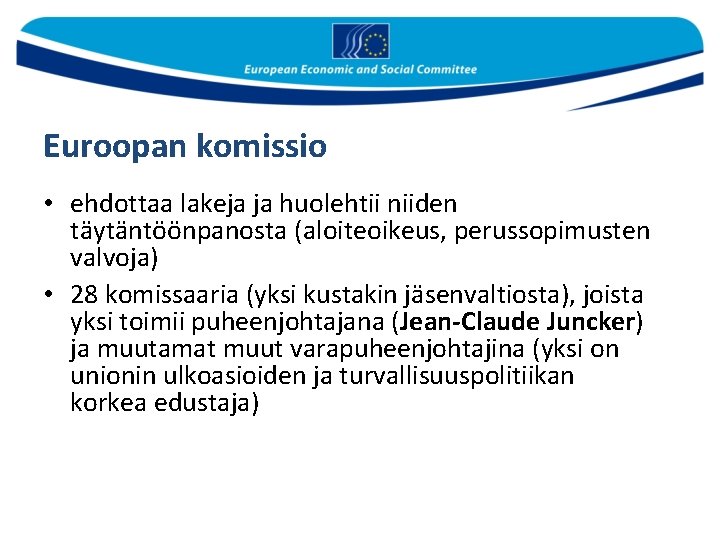 European Economic and Social Committee

Euroopan komissio

• ehdottaa lakeja ja huolehtii niiden täytäntöönpanosta (aloiteoikeus, perussopimusten valvoja)

• 28 komissaaria (yksi kustakin jäsenvaltiosta), joista yksi toimii puheenjohtajana (Jean-Claude Juncker) ja muutamat muut varapuheenjohtajina (yksi on unionin ulkoasioiden ja turvallisuuspolitiikan korkea edustaja)